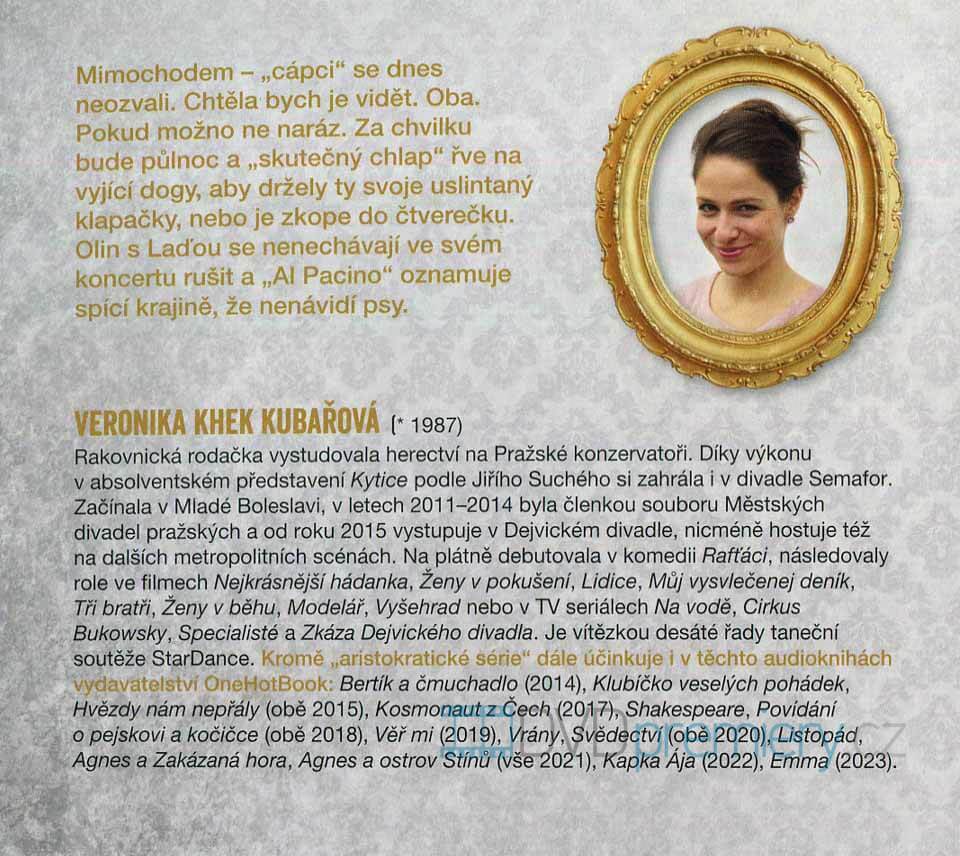 Mimochodem – „cápci“ se dnes neozvali. Chtěla bych je vidět. Oba. Pokud možno ne naráz. Za chvilku bude půlnoc a „skutečný chlap“ řve na vyjící dogy, aby držely ty svoje uslintaný klapačky, nebo je zkope do čtverečku. Olin s Laďou se nenechávají ve svém koncertu rušit a „Al Pacino“ oznamuje spící krajině, že nenávidí psy.

VERONIKA KHEK KUBAŘOVÁ (* 1987)
Rakovnická rodačka vystudovala herectví na Pražské konzervatoři. Díky výkonu v absolventském představení Kytice podle Jiřího Suchého si zahrála i v divadle Semafor. Začínala v Mladé Boleslavi, v letech 2011–2014 byla členkou souboru Městských divadel pražských a od roku 2015 vystupuje v Dejvickém divadle, nicméně hostuje též na dalších metropolitních scénách. Na plátně debutovala v komedii Rafťáci, následovaly role ve filmech Nejkrásnější hádanka, Ženy v pokušení, Lidice, Můj vysvlečenej deník, Tři bratři, Ženy v běhu, Modelář, Vyšehrad nebo v TV seriálech Na vodě, Cirkus Bukowsky, Specialisté a Zkáza Dejvického divadla. Je vítězkou desáté řady taneční soutěže StarDance. Kromě „aristokratické série“ dále účinkuje i v těchto audioknihách vydavatelství OneHotBook: Bertík a čmuchadlo (2014), Klubíčko veselých pohádek, Hvězdy nám nepřály (obě 2015), Kosmonaut z Čech (2017), Shakespeare, Povídání o pejskovi a kočičce (obě 2018), Věř mi (2019), Vrány, Svědectví (obě 2020), Listopád, Agnes a Zakázaná hora, Agnes a ostrov Stínů (vše 2021), Kapka Ája (2022), Emma (2023).